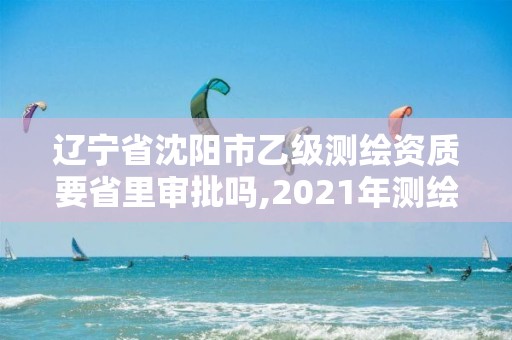 辽宁省沈阳市乙级测绘资质要省里审批吗,2021年测绘